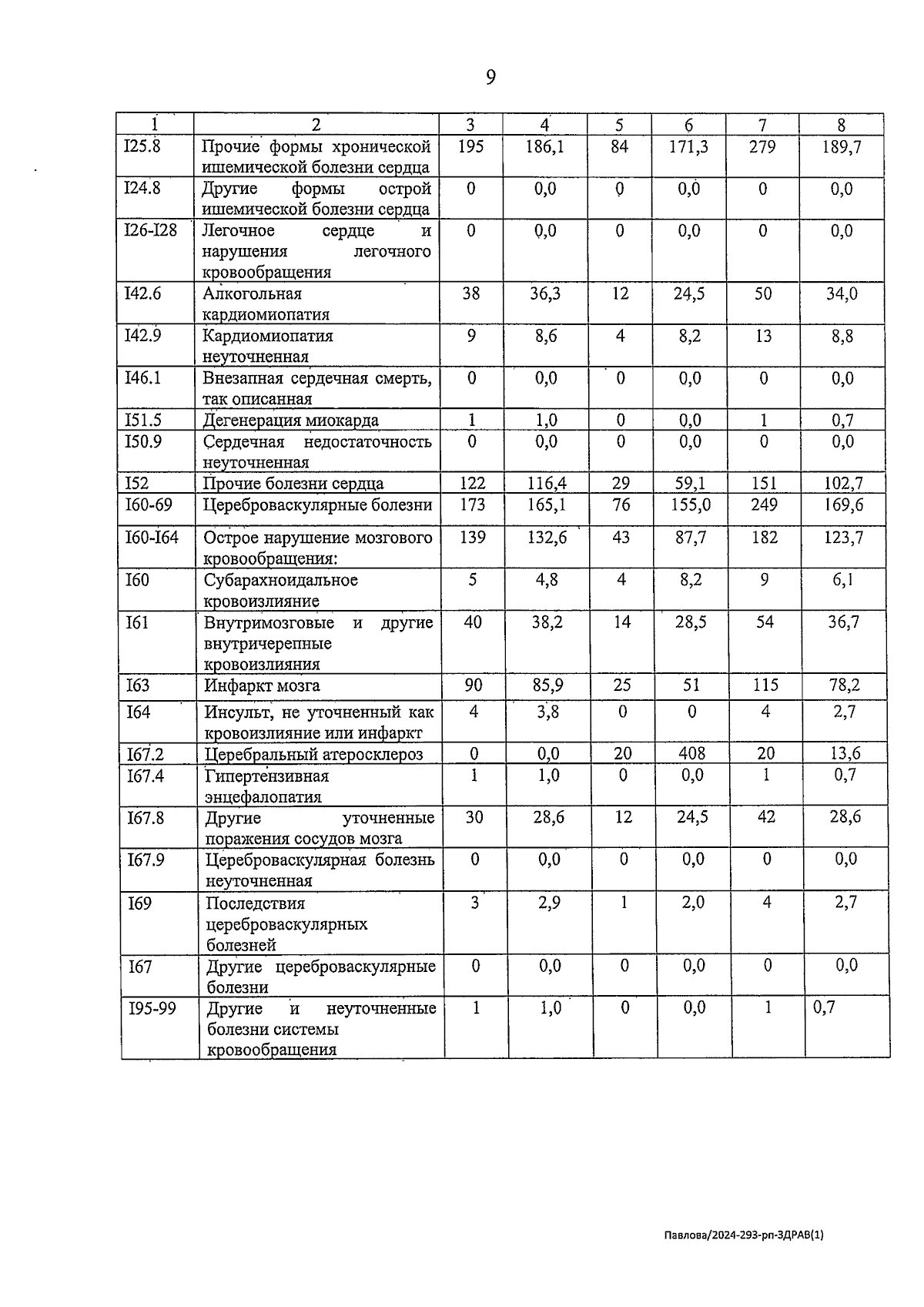 9

| 1 | 2 | 3 | 4 | 5 | 6 | 7 | 8 |
|---|---|---|---|---|---|---|---|
| I25.8 | Прочие формы хронической ишемической болезни сердца | 195 | 186,1 | 84 | 171,3 | 279 | 189,7 |
| I24.8 | Другие формы острой ишемической болезни сердца | 0 | 0,0 | 0 | 0,0 | 0 | 0,0 |
| I26-I28 | Легочное сердце и нарушения легочного кровообращения | 0 | 0,0 | 0 | 0,0 | 0 | 0,0 |
| I42.6 | Алкогольная кардиомиопатия | 38 | 36,3 | 12 | 24,5 | 50 | 34,0 |
| I42.9 | Кардиомиопатия неуточненная | 9 | 8,6 | 4 | 8,2 | 13 | 8,8 |
| I46.1 | Внезапная сердечная смерть, так описанная | 0 | 0,0 | 0 | 0,0 | 0 | 0,0 |
| I51.5 | Дегенерация миокарда | 1 | 1,0 | 0 | 0,0 | 1 | 0,7 |
| I50.9 | Сердечная недостаточность неуточненная | 0 | 0,0 | 0 | 0,0 | 0 | 0,0 |
| I52 | Прочие болезни сердца | 122 | 116,4 | 29 | 59,1 | 151 | 102,7 |
| I60-69 | Цереброваскулярные болезни | 173 | 165,1 | 76 | 155,0 | 249 | 169,6 |
| I60-I64 | Острое нарушение мозгового кровообращения: | 139 | 132,6 | 43 | 87,7 | 182 | 123,7 |
| I60 | Субарахноидальное кровоизлияние | 5 | 4,8 | 4 | 8,2 | 9 | 6,1 |
| I61 | Внутримозговые и другие внутричерепные кровоизлияния | 40 | 38,2 | 14 | 28,5 | 54 | 36,7 |
| I63 | Инфаркт мозга | 90 | 85,9 | 25 | 51 | 115 | 78,2 |
| I64 | Инсульт, не уточненный как кровоизлияние или инфаркт | 4 | 3,8 | 0 | 0 | 4 | 2,7 |
| I67.2 | Церебральный атеросклероз | 0 | 0,0 | 20 | 408 | 20 | 13,6 |
| I67.4 | Гипертензивная энцефалопатия | 1 | 1,0 | 0 | 0,0 | 1 | 0,7 |
| I67.8 | Другие уточненные поражения сосудов мозга | 30 | 28,6 | 12 | 24,5 | 42 | 28,6 |
| I67.9 | Цереброваскулярная болезнь неуточненная | 0 | 0,0 | 0 | 0,0 | 0 | 0,0 |
| I69 | Последствия цереброваскулярных болезней | 3 | 2,9 | 1 | 2,0 | 4 | 2,7 |
| I67 | Другие цереброваскулярные болезни | 0 | 0,0 | 0 | 0,0 | 0 | 0,0 |
| I95-99 | Другие и неуточненные болезни системы кровообращения | 1 | 1,0 | 0 | 0,0 | 1 | 0,7 |

Павлова/2024-293-рп-ЗДРАВ(1)